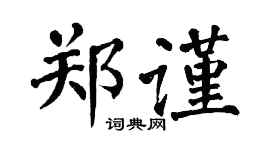 郑谨
词典网